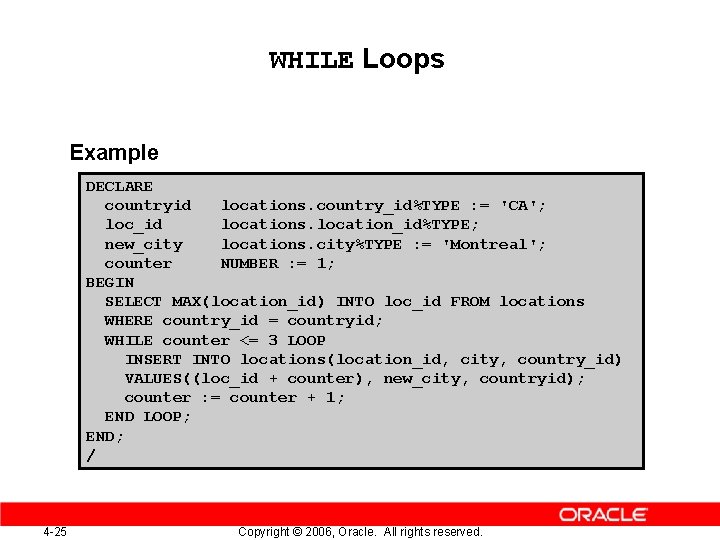 WHILE Loops

Example

DECLARE
  countryid    locations.country_id%TYPE := 'CA';
  loc_id       locations.location_id%TYPE;
  new_city     locations.city%TYPE := 'Montreal';
  counter      NUMBER := 1;
BEGIN
  SELECT MAX(location_id) INTO loc_id FROM locations
  WHERE country_id = countryid;
  WHILE counter <= 3 LOOP
    INSERT INTO locations(location_id, city, country_id)
    VALUES((loc_id + counter), new_city, countryid);
    counter := counter + 1;
  END LOOP;
END;
/

ORACLE

4-25

Copyright © 2006, Oracle.  All rights reserved.